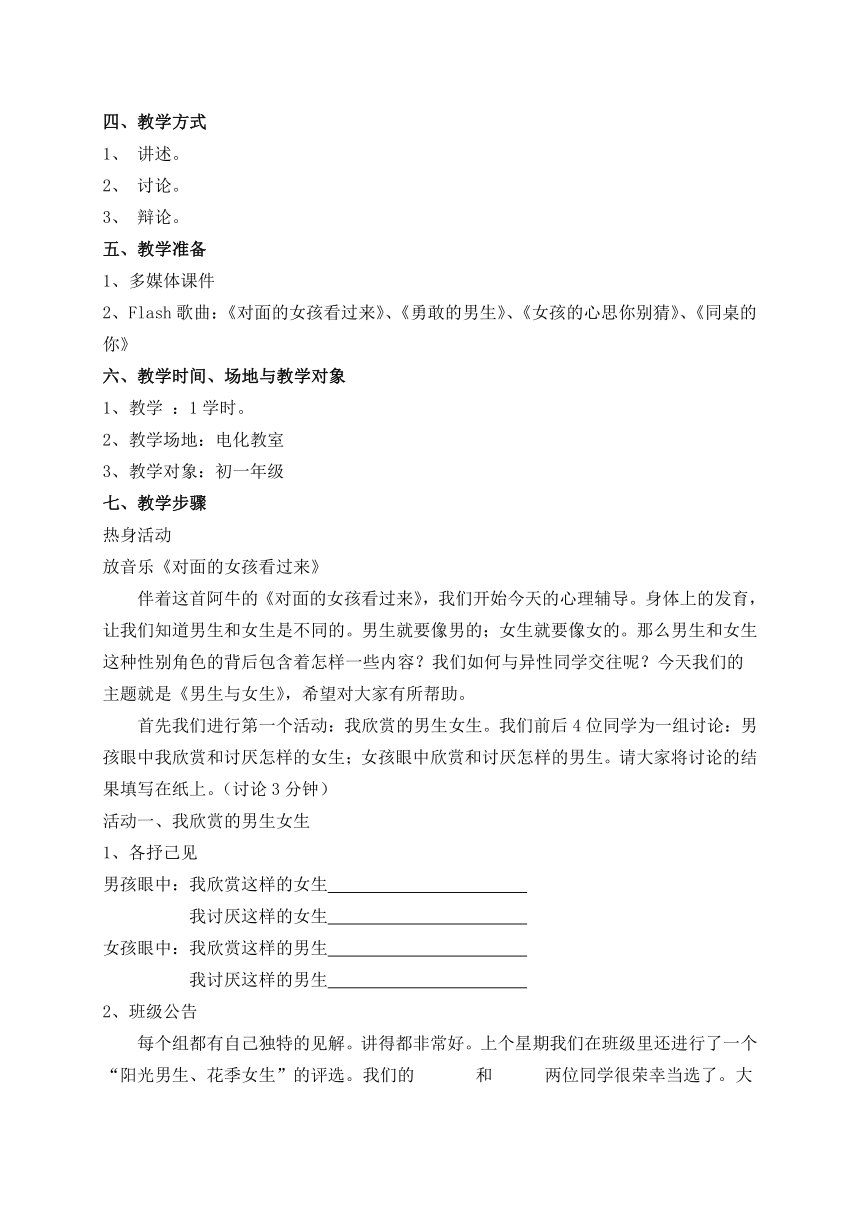 四、教学方式

1、 讲述。

2、 讨论。

3、 辩论。

五、教学准备

1、多媒体课件

2、Flash 歌曲：《对面的女孩看过来》、《勇敢的男生》、《女孩的心思你别猜》、《同桌的你》

六、教学时间、场地与教学对象

1、教学 ：1 学时。

2、教学场地：电化教室

3、教学对象：初一年级

七、教学步骤

热身活动

放音乐《对面的女孩看过来》

伴着这首阿牛的《对面的女孩看过来》，我们开始今天的心理辅导。身体上的发育，让我们知道男生和女生是不同的。男生就要像男的；女生就要像女的。那么男生和女生这种性别角色的背后包含着怎样一些内容？我们如何与异性同学交往呢？今天我们的主题就是《男生与女生》，希望对大家有所帮助。

首先我们进行第一个活动：我欣赏的男生女生。我们前后 4 位同学为一组讨论：男孩眼中我欣赏和讨厌怎样的女生；女孩眼中欣赏和讨厌怎样的男生。请大家将讨论的结果填写在纸上。（讨论 3 分钟）

活动一、我欣赏的男生女生

1、各抒己见

男孩眼中：我欣赏这样的女生________________________

我讨厌这样的女生________________________

女孩眼中：我欣赏这样的男生________________________

我讨厌这样的男生________________________

2、班级公告

每个组都有自己独特的见解。讲得都非常好。上个星期我们在班级里还进行了一个“阳光男生、花季女生”的评选。我们的 和 两位同学很荣幸当选了。大